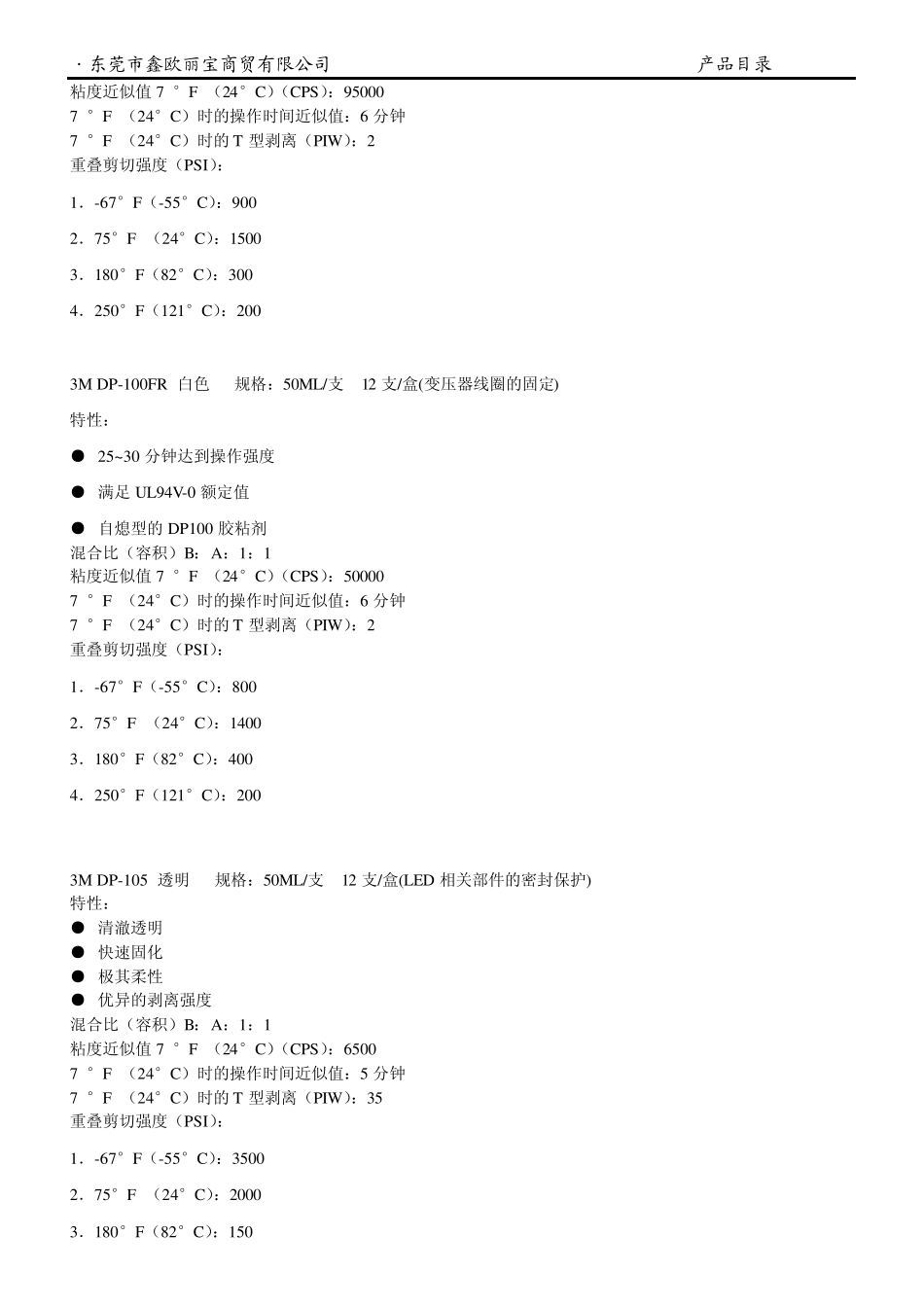 · 东莞市鑫欧丽宝商贸有限公司　　产品目录

粘度近似值 7 ° F （24° C）(CPS)：95000
7 ° F （24° C）时的操作时间近似值：6 分钟
7 ° F （24° C）时的 T 型剥离（PIW)：2
重叠剪切强度（PSI)：

1．-67° F（-55° C)：900

2．75° F （24° C)：1500

3．180° F（82° C)：300

4．250° F（121° C)：200

3M DP-100FR 白色　规格：50ML/支　12 支/盒(变压器线圈的固定)

特性：

● 25~30 分钟达到操作强度

● 满足 UL94V-0 额定值

● 自熄型的 DP100 胶粘剂
混合比（容积）B：A：1：1
粘度近似值 7 ° F （24° C）(CPS)：50000
7 ° F （24° C）时的操作时间近似值：6 分钟
7 ° F （24° C）时的 T 型剥离（PIW)：2
重叠剪切强度（PSI)：

1．-67° F（-55° C)：800

2．75° F （24° C)：1400

3．180° F（82° C)：400

4．250° F（121° C)：200

3M DP-105 透明　规格：50ML/支　12 支/盒(LED 相关部件的密封保护)
特性：
● 清澈透明
● 快速固化
● 极其柔性
● 优异的剥离强度
混合比（容积）B：A：1：1
粘度近似值 7 ° F （24° C）(CPS)：6500
7 ° F （24° C）时的操作时间近似值：5 分钟
7 ° F （24° C）时的 T 型剥离（PIW)：35
重叠剪切强度（PSI)：

1．-67° F（-55° C)：3500

2．75° F （24° C)：2000

3．180° F（82° C)：150